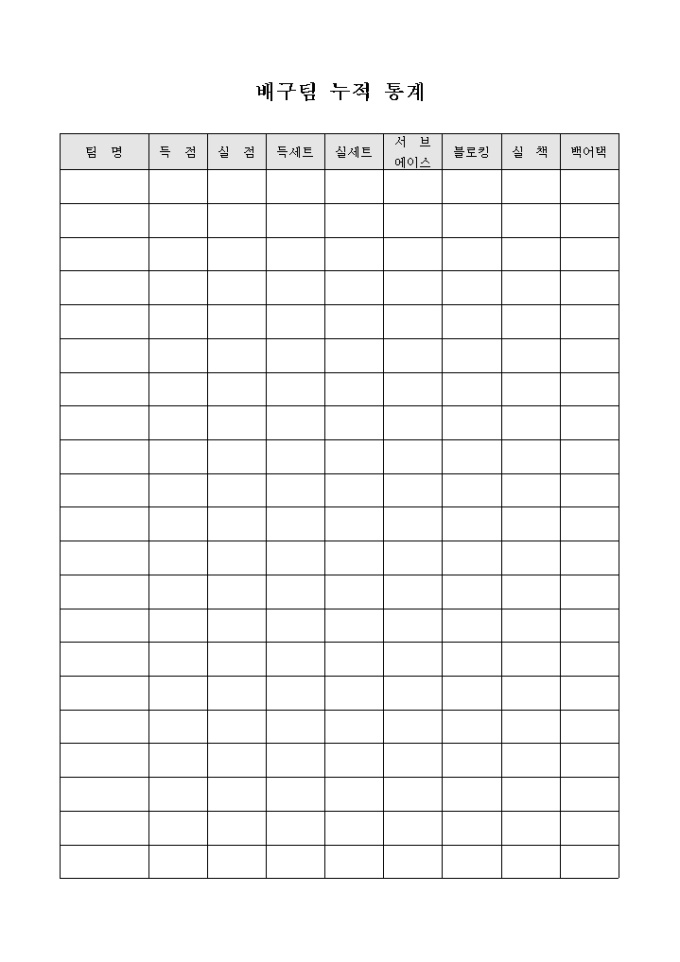 배구팀 누적 통계

| 팀 명 | 득 점 | 실 점 | 득세트 | 실세트 | 서 브 에이스 | 블로킹 | 실 책 | 백어택 |
|---|---|---|---|---|---|---|---|---|
| | | | | | | | | |
| | | | | | | | | |
| | | | | | | | | |
| | | | | | | | | |
| | | | | | | | | |
| | | | | | | | | |
| | | | | | | | | |
| | | | | | | | | |
| | | | | | | | | |
| | | | | | | | | |
| | | | | | | | | |
| | | | | | | | | |
| | | | | | | | | |
| | | | | | | | | |
| | | | | | | | | |
| | | | | | | | | |
| | | | | | | | | |
| | | | | | | | | |
| | | | | | | | | |
| | | | | | | | | |
| | | | | | | | | |